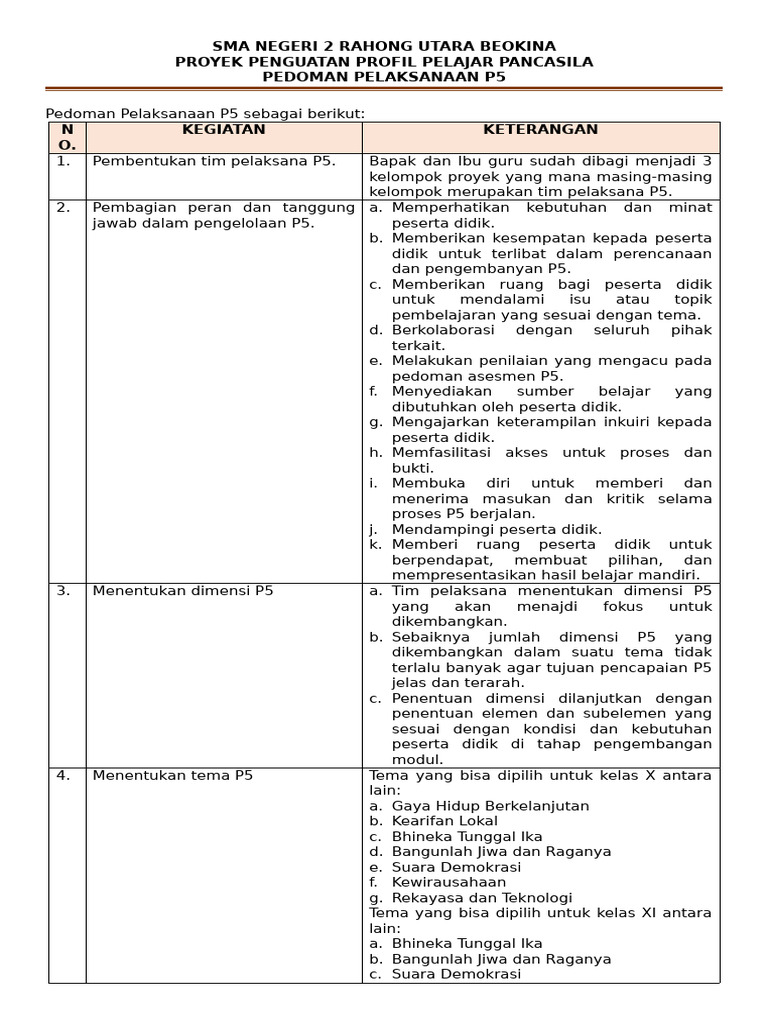 SMA NEGERI 2 RAHONG UTARA BEOKINA
PROYEK PENGUATAN PROFIL PELAJAR PANCASILA
PEDOMAN PELAKSANAAN P5

Pedoman Pelaksanaan P5 sebagai berikut:

| NO. | KEGIATAN | KETERANGAN |
|---|---|---|
| 1. | Pembentukan tim pelaksana P5. | Bapak dan Ibu guru sudah dibagi menjadi 3 kelompok proyek yang mana masing-masing kelompok merupakan tim pelaksana P5. |
| 2. | Pembagian peran dan tanggung jawab dalam pengelolaan P5. | a. Memperhatikan kebutuhan dan minat peserta didik. b. Memberikan kesempatan kepada peserta didik untuk terlibat dalam perencanaan dan pengembanyan P5. c. Memberikan ruang bagi peserta didik untuk mendalami isu atau topik pembelajaran yang sesuai dengan tema. d. Berkolaborasi dengan seluruh pihak terkait. e. Melakukan penilaian yang mengacu pada pedoman asesmen P5. f. Menyediakan sumber belajar yang dibutuhkan oleh peserta didik. g. Mengajarkan keterampilan inkuiri kepada peserta didik. h. Memfasilitasi akses untuk proses dan bukti. i. Membuka diri untuk memberi dan menerima masukan dan kritik selama proses P5 berjalan. j. Mendampingi peserta didik. k. Memberi ruang peserta didik untuk berpendapat, membuat pilihan, dan mempresentasikan hasil belajar mandiri. |
| 3. | Menentukan dimensi P5 | a. Tim pelaksana menentukan dimensi P5 yang akan menajdi fokus untuk dikembangkan. b. Sebaiknya jumlah dimensi P5 yang dikembangkan dalam suatu tema tidak terlalu banyak agar tujuan pencapaian P5 jelas dan terarah. c. Penentuan dimensi dilanjutkan dengan penentuan elemen dan subelemen yang sesuai dengan kondisi dan kebutuhan peserta didik di tahap pengembangan modul. |
| 4. | Menentukan tema P5 | Tema yang bisa dipilih untuk kelas X antara lain: a. Gaya Hidup Berkelanjutan b. Kearifan Lokal c. Bhineka Tunggal Ika d. Bangunlah Jiwa dan Raganya e. Suara Demokrasi f. Kewirausahaan g. Rekayasa dan Teknologi Tema yang bisa dipilih untuk kelas XI antara lain: a. Bhineka Tunggal Ika b. Bangunlah Jiwa dan Raganya c. Suara Demokrasi |